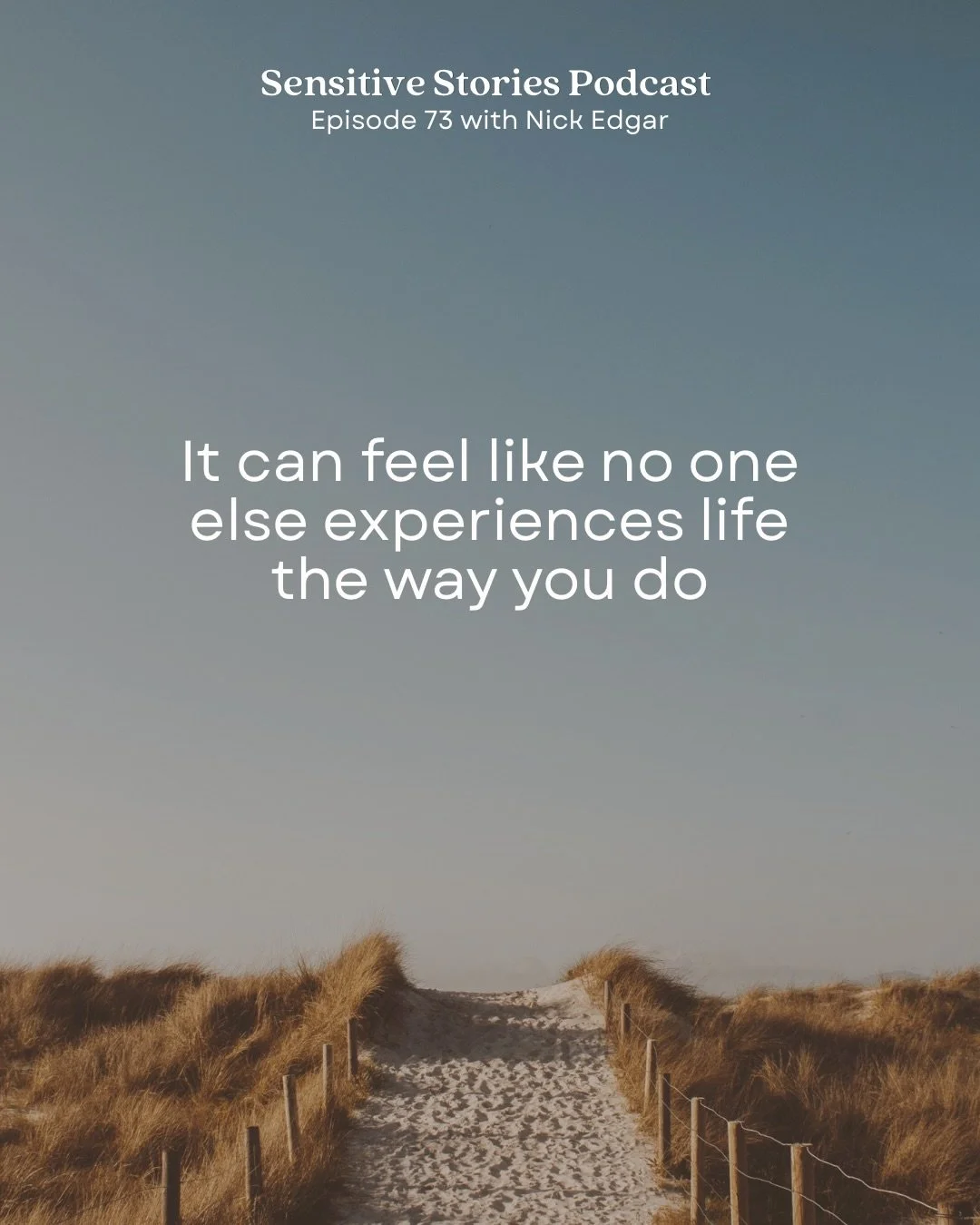 Sensitive Stories Podcast
Episode 73 with Nick Edgar

It can feel like no one else experiences life the way you do